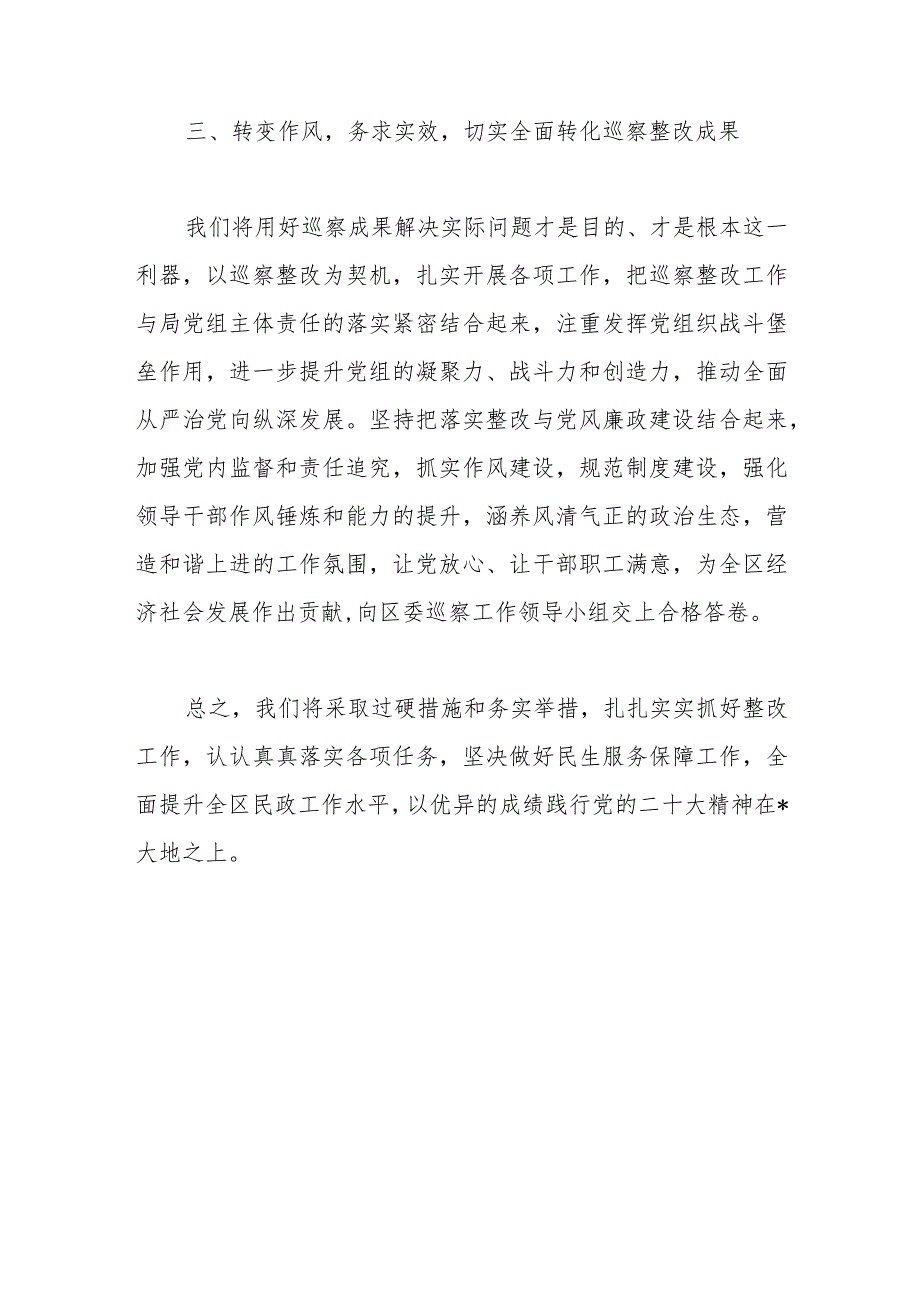 三、转变作风，务求实效，切实全面转化巡察整改成果

我们将用好巡察成果解决实际问题才是目的、才是根本这一利器，以巡察整改为契机，扎实开展各项工作，把巡察整改工作与局党组主体责任的落实紧密结合起来，注重发挥党组织战斗堡垒作用，进一步提升党组的凝聚力、战斗力和创造力，推动全面从严治党向纵深发展。坚持把落实整改与党风廉政建设结合起来，加强党内监督和责任追究，抓实作风建设，规范制度建设，强化领导干部作风锤炼和能力的提升，涵养风清气正的政治生态，营造和谐上进的工作氛围，让党放心、让干部职工满意，为全区经济社会发展作出贡献，向区委巡察工作领导小组交上合格答卷。

总之，我们将采取过硬措施和务实举措，扎扎实实抓好整改工作，认认真真落实各项任务，坚决做好民生服务保障工作，全面提升全区民政工作水平，以优异的成绩践行党的二十大精神在*大地之上。